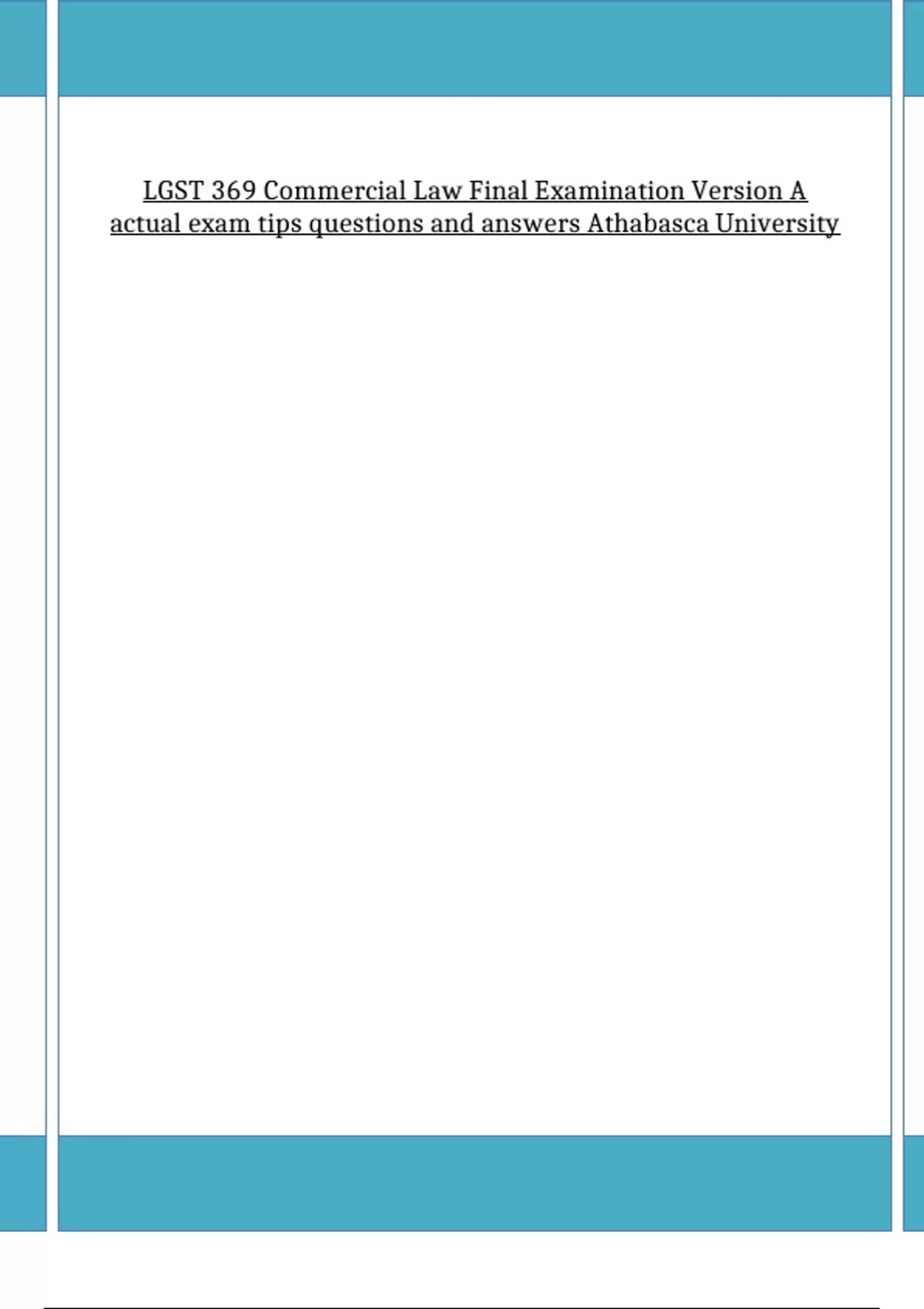 LGST 369 Commercial Law Final Examination Version A actual exam tips questions and answers Athabasca University